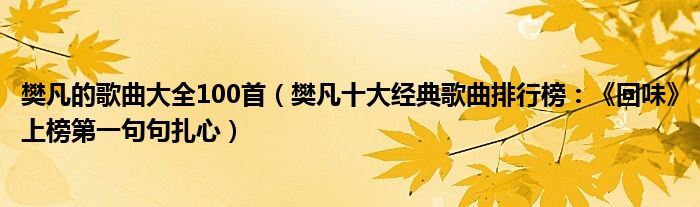 樊凡的歌曲大全100首（樊凡十大经典歌曲排行榜：《回味》上榜第一句句扎心）